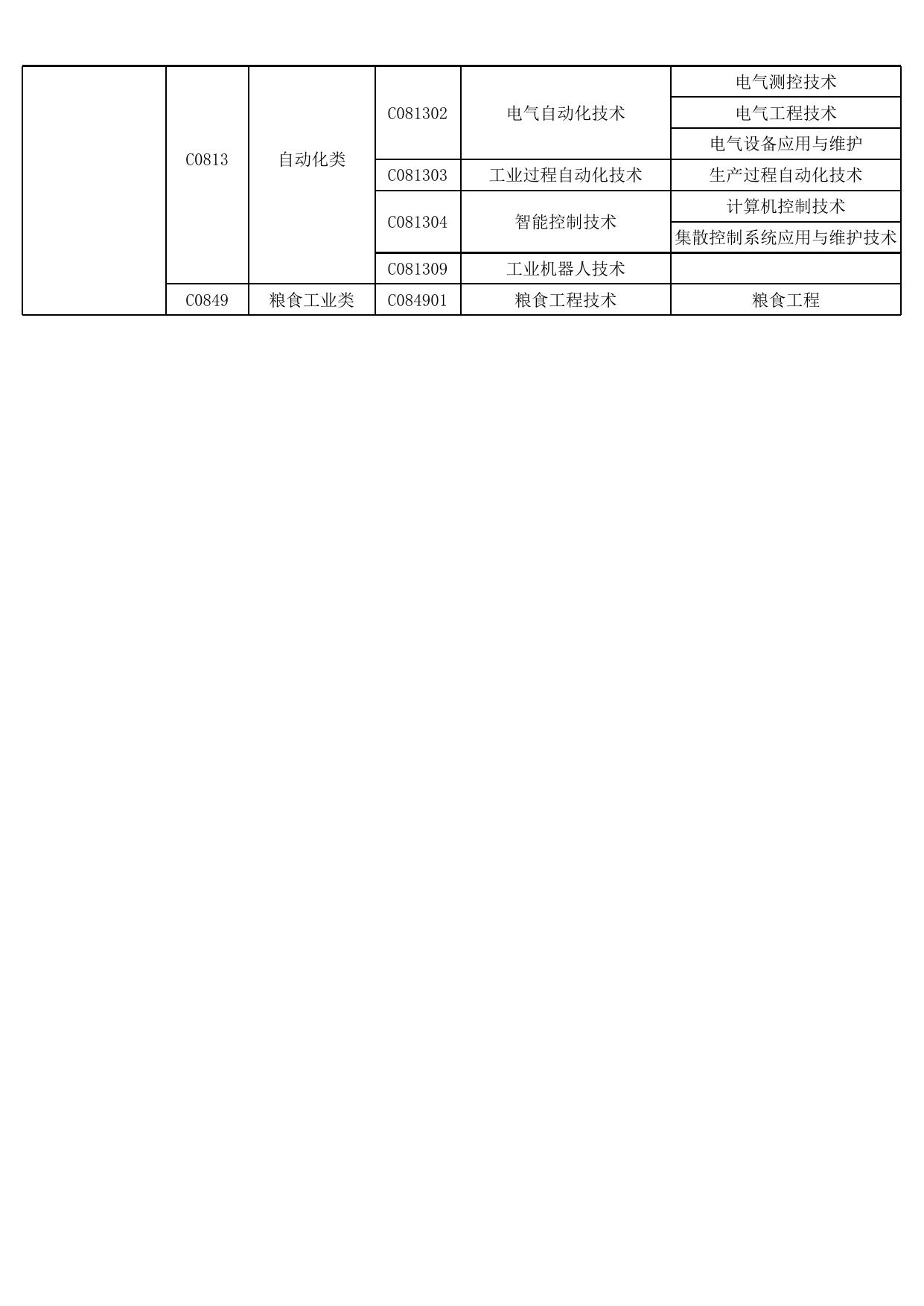 |  |  |  |  |  |  |
|---|---|---|---|---|---|
|  | C0813 | 自动化类 | C081302 | 电气自动化技术 | 电气测控技术 |
|  |  |  |  |  | 电气工程技术 |
|  |  |  |  |  | 电气设备应用与维护 |
|  |  |  | C081303 | 工业过程自动化技术 | 生产过程自动化技术 |
|  |  |  | C081304 | 智能控制技术 | 计算机控制技术 |
|  |  |  |  |  | 集散控制系统应用与维护技术 |
|  |  |  | C081309 | 工业机器人技术 |  |
|  | C0849 | 粮食工业类 | C084901 | 粮食工程技术 | 粮食工程 |